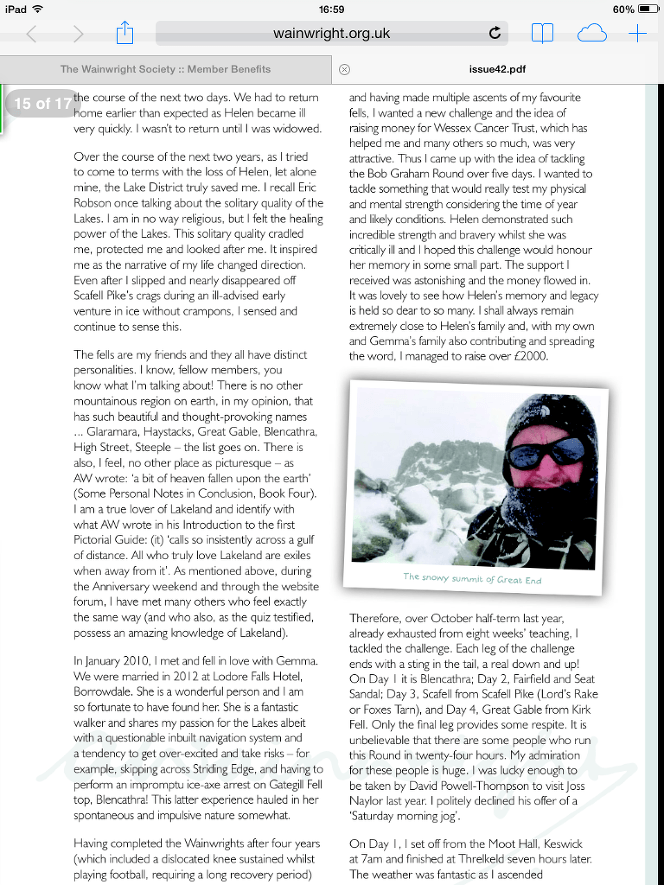 iPad 16:59 60%

wainwright.org.uk

The Wainwright Society :: Member Benefits

issue42.pdf

15 of 17

the course of the next two days. We had to return home earlier than expected as Helen became ill very quickly. I wasn't to return until I was widowed.

Over the course of the next two years, as I tried to come to terms with the loss of Helen, let alone mine, the Lake District truly saved me. I recall Eric Robson once talking about the solitary quality of the Lakes. I am in no way religious, but I felt the healing power of the Lakes. This solitary quality cradled me, protected me and looked after me. It inspired me as the narrative of my life changed direction. Even after I slipped and nearly disappeared off Scafell Pike's crags during an ill-advised early venture in ice without crampons, I sensed and continue to sense this.

The fells are my friends and they all have distinct personalities. I know, fellow members, you know what I'm talking about! There is no other mountainous region on earth, in my opinion, that has such beautiful and thought-provoking names ... Glaramara, Haystacks, Great Gable, Blencathra, High Street, Steeple – the list goes on. There is also, I feel, no other place as picturesque – as AW wrote: 'a bit of heaven fallen upon the earth' (Some Personal Notes in Conclusion, Book Four). I am a true lover of Lakeland and identify with what AW wrote in his Introduction to the first Pictorial Guide: (it) 'calls so insistently across a gulf of distance. All who truly love Lakeland are exiles when away from it'. As mentioned above, during the Anniversary weekend and through the website forum, I have met many others who feel exactly the same way (and who also, as the quiz testified, possess an amazing knowledge of Lakeland).

In January 2010, I met and fell in love with Gemma. We were married in 2012 at Lodore Falls Hotel, Borrowdale. She is a wonderful person and I am so fortunate to have found her. She is a fantastic walker and shares my passion for the Lakes albeit with a questionable inbuilt navigation system and a tendency to get over-excited and take risks – for example, skipping across Striding Edge, and having to perform an impromptu ice-axe arrest on Gategill Fell top, Blencathra! This latter experience hauled in her spontaneous and impulsive nature somewhat.

Having completed the Wainwrights after four years (which included a dislocated knee sustained whilst playing football, requiring a long recovery period)

and having made multiple ascents of my favourite fells, I wanted a new challenge and the idea of raising money for Wessex Cancer Trust, which has helped me and many others so much, was very attractive. Thus I came up with the idea of tackling the Bob Graham Round over five days. I wanted to tackle something that would really test my physical and mental strength considering the time of year and likely conditions. Helen demonstrated such incredible strength and bravery whilst she was critically ill and I hoped this challenge would honour her memory in some small part. The support I received was astonishing and the money flowed in. It was lovely to see how Helen's memory and legacy is held so dear to so many. I shall always remain extremely close to Helen's family and, with my own and Gemma's family also contributing and spreading the word, I managed to raise over £2000.

The snowy summit of Great End

Therefore, over October half-term last year, already exhausted from eight weeks' teaching, I tackled the challenge. Each leg of the challenge ends with a sting in the tail, a real down and up! On Day 1 it is Blencathra; Day 2, Fairfield and Seat Sandal; Day 3, Scafell from Scafell Pike (Lord's Rake or Foxes Tarn), and Day 4, Great Gable from Kirk Fell. Only the final leg provides some respite. It is unbelievable that there are some people who run this Round in twenty-four hours. My admiration for these people is huge. I was lucky enough to be taken by David Powell-Thompson to visit Joss Naylor last year. I politely declined his offer of a 'Saturday morning jog'.

On Day 1, I set off from the Moot Hall, Keswick at 7am and finished at Threlkeld seven hours later. The weather was fantastic as I ascended